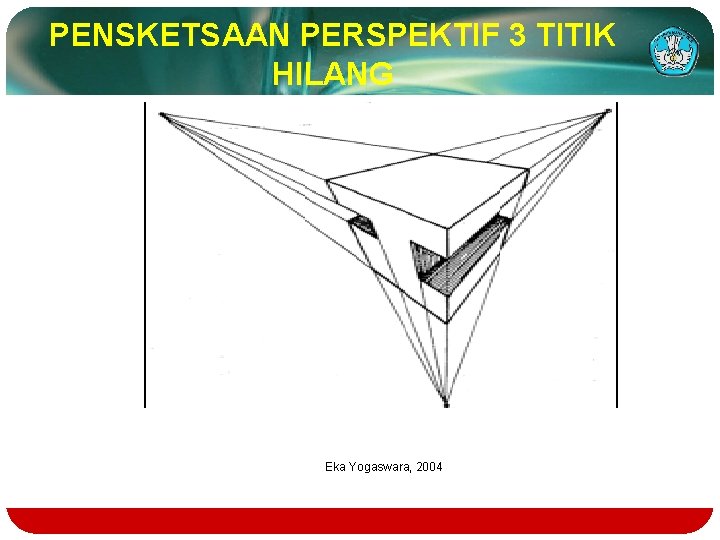 PENSKETSAAN PERSPEKTIF 3 TITIK HILANG

Eka Yogaswara, 2004